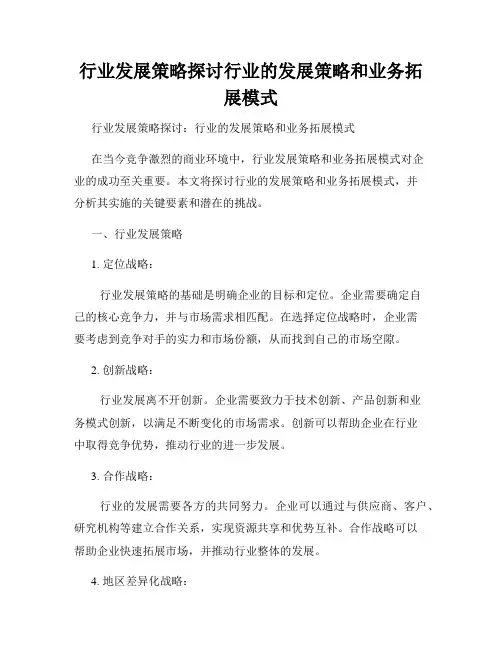 行业发展策略探讨行业的发展策略和业务拓展模式

行业发展策略探讨：行业的发展策略和业务拓展模式

在当今竞争激烈的商业环境中，行业发展策略和业务拓展模式对企业的成功至关重要。本文将探讨行业的发展策略和业务拓展模式，并分析其实施的关键要素和潜在的挑战。

一、行业发展策略

1. 定位战略：

行业发展策略的基础是明确企业的目标和定位。企业需要确定自己的核心竞争力，并与市场需求相匹配。在选择定位战略时，企业需要考虑到竞争对手的实力和市场份额，从而找到自己的市场空隙。

2. 创新战略：

行业发展离不开创新。企业需要致力于技术创新、产品创新和业务模式创新，以满足不断变化的市场需求。创新可以帮助企业在行业中取得竞争优势，推动行业的进一步发展。

3. 合作战略：

行业的发展需要各方的共同努力。企业可以通过与供应商、客户、研究机构等建立合作关系，实现资源共享和优势互补。合作战略可以帮助企业快速拓展市场，并推动行业整体的发展。

4. 地区差异化战略：